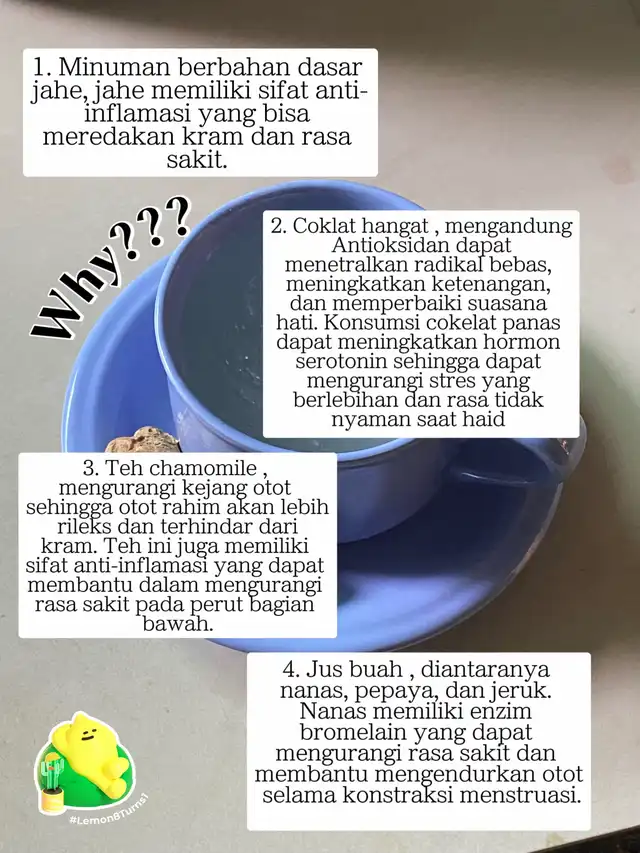 1. Minuman berbahan dasar jahe, jahe memiliki sifat anti-inflamasi yang bisa meredakan kram dan rasa sakit.

Why???

2. Coklat hangat , mengandung Antioksidan dapat menetralkan radikal bebas, meningkatkan ketenangan, dan memperbaiki suasana hati. Konsumsi cokelat panas dapat meningkatkan hormon serotonin sehingga dapat mengurangi stres yang berlebihan dan rasa tidak nyaman saat haid

3. Teh chamomile , mengurangi kejang otot sehingga otot rahim akan lebih rileks dan terhindar dari kram. Teh ini juga memiliki sifat anti-inflamasi yang dapat membantu dalam mengurangi rasa sakit pada perut bagian bawah.

4. Jus buah , diantaranya nanas, pepaya, dan jeruk. Nanas memiliki enzim bromelain yang dapat mengurangi rasa sakit dan membantu mengendurkan otot selama konstraksi menstruasi.

#Lemon8Turns1